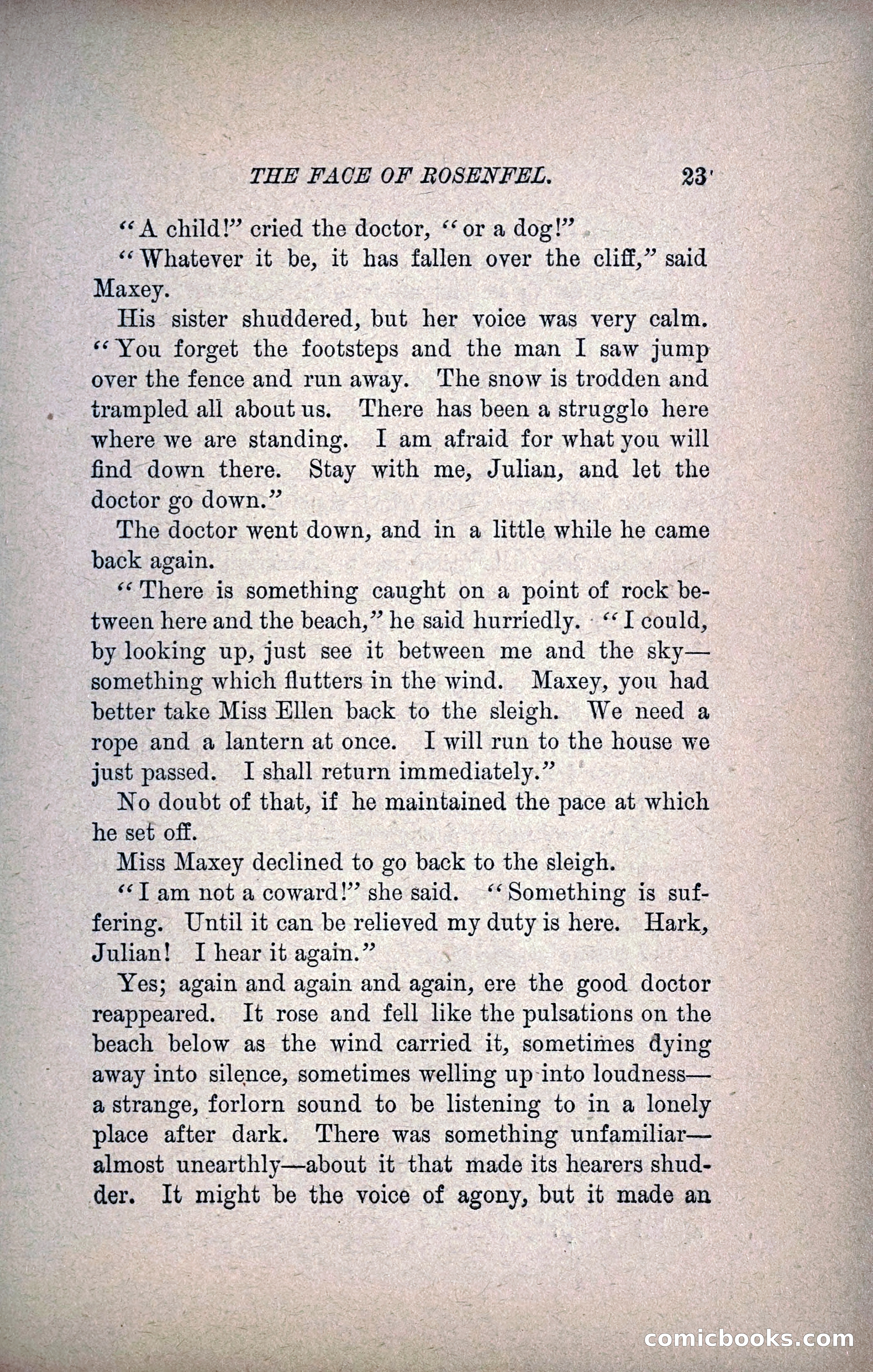 THE FACE OF ROSENFEL. 23

"A child!" cried the doctor, "or a dog!"

"Whatever it be, it has fallen over the cliff," said Maxey.

His sister shuddered, but her voice was very calm. "You forget the footsteps and the man I saw jump over the fence and run away. The snow is trodden and trampled all about us. There has been a struggle here where we are standing. I am afraid for what you will find down there. Stay with me, Julian, and let the doctor go down."

The doctor went down, and in a little while he came back again.

"There is something caught on a point of rock between here and the beach," he said hurriedly. "I could, by looking up, just see it between me and the sky—something which flutters in the wind. Maxey, you had better take Miss Ellen back to the sleigh. We need a rope and a lantern at once. I will run to the house we just passed. I shall return immediately."

No doubt of that, if he maintained the pace at which he set off.

Miss Maxey declined to go back to the sleigh.

"I am not a coward!" she said. "Something is suffering. Until it can be relieved my duty is here. Hark, Julian! I hear it again."

Yes; again and again and again, ere the good doctor reappeared. It rose and fell like the pulsations on the beach below as the wind carried it, sometimes dying away into silence, sometimes welling up into loudness—a strange, forlorn sound to be listening to in a lonely place after dark. There was something unfamiliar—almost unearthly—about it that made its hearers shudder. It might be the voice of agony, but it made an

comicbooks.com